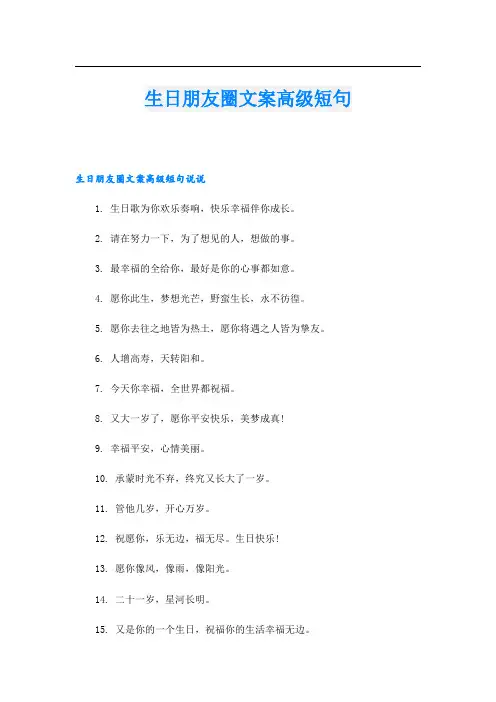 生日朋友圈文案高级短句

生日朋友圈文案高级短句说说

1. 生日歌为你欢乐奏响，快乐幸福伴你成长。

2. 请在努力一下，为了想见的人，想做的事。

3. 最幸福的全给你，最好是你的心事都如意。

4. 愿你此生，梦想光芒，野蛮生长，永不彷徨。

5. 愿你去往之地皆为热土，愿你将遇之人皆为挚友。

6. 人增高寿，天转阳和。

7. 今天你幸福，全世界都祝福。

8. 又大一岁了，愿你平安快乐，美梦成真！

9. 幸福平安，心情美丽。

10. 承蒙时光不弃，终究又长大了一岁。

11. 管他几岁，开心万岁。

12. 祝愿你，乐无边，福无尽。生日快乐！

13. 愿你像风，像雨，像阳光。

14. 二十一岁，星河长明。

15. 又是你的一个生日，祝福你的生活幸福无边。